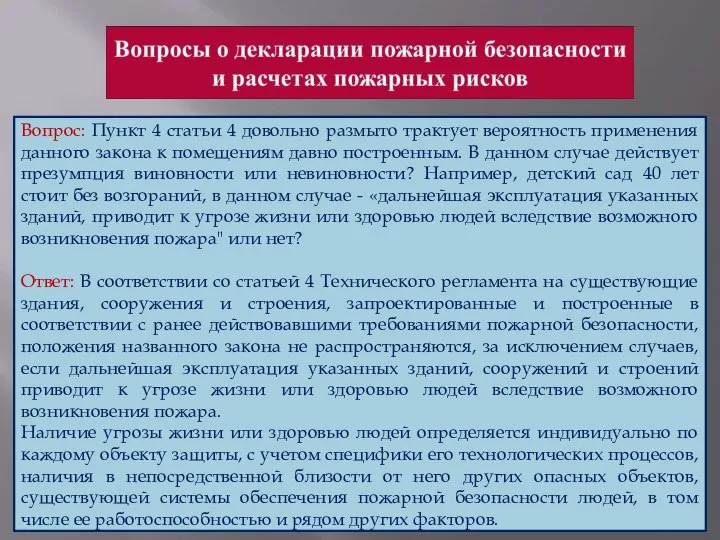 Вопросы о декларации пожарной безопасности и расчетах пожарных рисков

Вопрос: Пункт 4 статьи 4 довольно размыто трактует вероятность применения данного закона к помещениям давно построенным. В данном случае действует презумпция виновности или невиновности? Например, детский сад 40 лет стоит без возгораний, в данном случае - «дальнейшая эксплуатация указанных зданий, приводит к угрозе жизни или здоровью людей вследствие возможного возникновения пожара" или нет?

Ответ: В соответствии со статьей 4 Технического регламента на существующие здания, сооружения и строения, запроектированные и построенные в соответствии с ранее действовавшими требованиями пожарной безопасности, положения названного закона не распространяются, за исключением случаев, если дальнейшая эксплуатация указанных зданий, сооружений и строений приводит к угрозе жизни или здоровью людей вследствие возможного возникновения пожара.
Наличие угрозы жизни или здоровью людей определяется индивидуально по каждому объекту защиты, с учетом специфики его технологических процессов, наличия в непосредственной близости от него других опасных объектов, существующей системы обеспечения пожарной безопасности людей, в том числе ее работоспособностью и рядом других факторов.